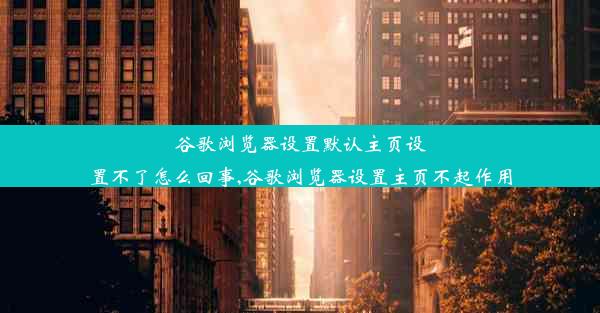 谷歌浏览器设置默认主页设置不了怎么回事,谷歌浏览器设置主页不起作用